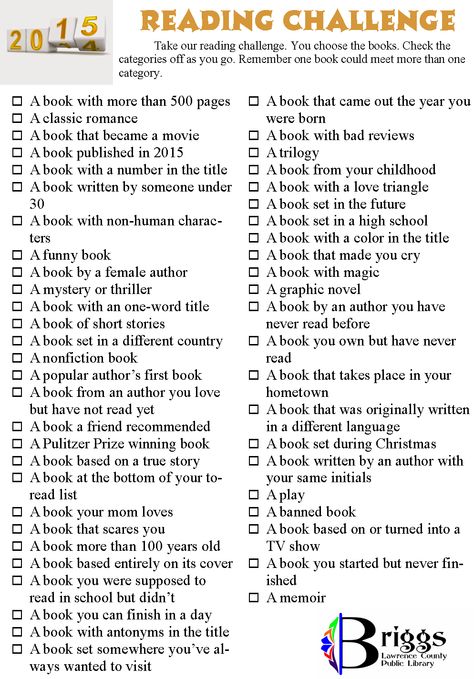 2015

READING CHALLENGE

Take our reading challenge. You choose the books. Check the categories off as you go. Remember one book could meet more than one category.

☐ A book with more than 500 pages
☐ A classic romance
☐ A book that became a movie
☐ A book published in 2015
☐ A book with a number in the title
☐ A book written by someone under 30
☐ A book with non-human characters
☐ A funny book
☐ A book by a female author
☐ A mystery or thriller
☐ A book with an one-word title
☐ A book of short stories
☐ A book set in a different country
☐ A nonfiction book
☐ A popular author's first book
☐ A book from an author you love but have not read yet
☐ A book a friend recommended
☐ A Pulitzer Prize winning book
☐ A book based on a true story
☐ A book at the bottom of your to-read list
☐ A book your mom loves
☐ A book that scares you
☐ A book more than 100 years old
☐ A book based entirely on its cover
☐ A book you were supposed to read in school but didn't
☐ A book you can finish in a day
☐ A book with antonyms in the title
☐ A book set somewhere you've always wanted to visit

☐ A book that came out the year you were born
☐ A book with bad reviews
☐ A trilogy
☐ A book from your childhood
☐ A book with a love triangle
☐ A book set in the future
☐ A book set in a high school
☐ A book with a color in the title
☐ A book that made you cry
☐ A book with magic
☐ A graphic novel
☐ A book by an author you have never read before
☐ A book you own but have never read
☐ A book that takes place in your hometown
☐ A book that was originally written in a different language
☐ A book set during Christmas
☐ A book written by an author with your same initials
☐ A play
☐ A banned book
☐ A book based on or turned into a TV show
☐ A book you started but never finished
☐ A memoir

Briggs
Lawrence County Public Library